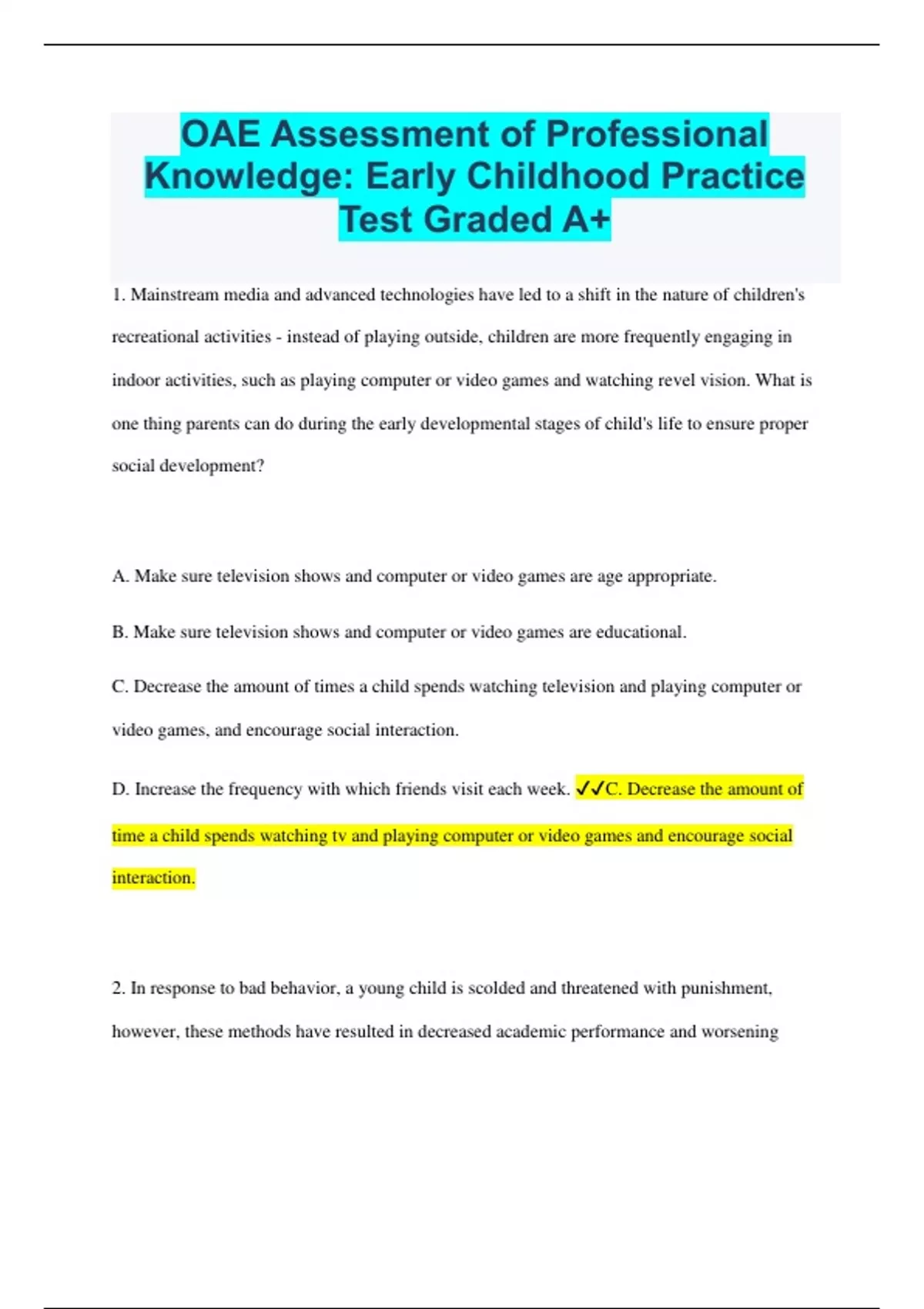 OAE Assessment of Professional Knowledge: Early Childhood Practice Test Graded A+

1. Mainstream media and advanced technologies have led to a shift in the nature of children's recreational activities - instead of playing outside, children are more frequently engaging in indoor activities, such as playing computer or video games and watching revel vision. What is one thing parents can do during the early developmental stages of child's life to ensure proper social development?

A. Make sure television shows and computer or video games are age appropriate.

B. Make sure television shows and computer or video games are educational.

C. Decrease the amount of times a child spends watching television and playing computer or video games, and encourage social interaction.

D. Increase the frequency with which friends visit each week. ✓✓C. Decrease the amount of time a child spends watching tv and playing computer or video games and encourage social interaction.

2. In response to bad behavior, a young child is scolded and threatened with punishment, however, these methods have resulted in decreased academic performance and worsening